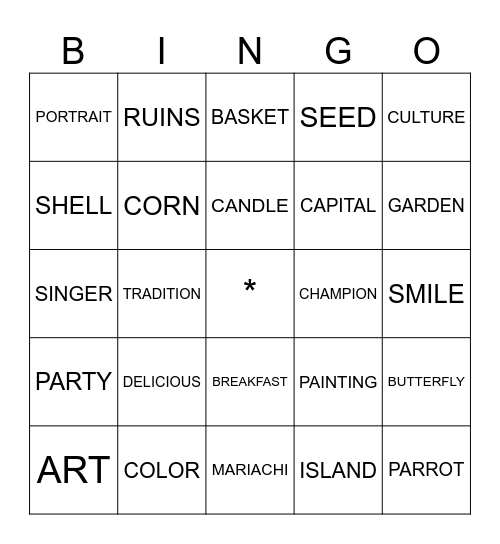 | B | I | N | G | O |
|---|---|---|---|---|
| PORTRAIT | RUINS | BASKET | SEED | CULTURE |
| SHELL | CORN | CANDLE | CAPITAL | GARDEN |
| SINGER | TRADITION | * | CHAMPION | SMILE |
| PARTY | DELICIOUS | BREAKFAST | PAINTING | BUTTERFLY |
| ART | COLOR | MARIACHI | ISLAND | PARROT |